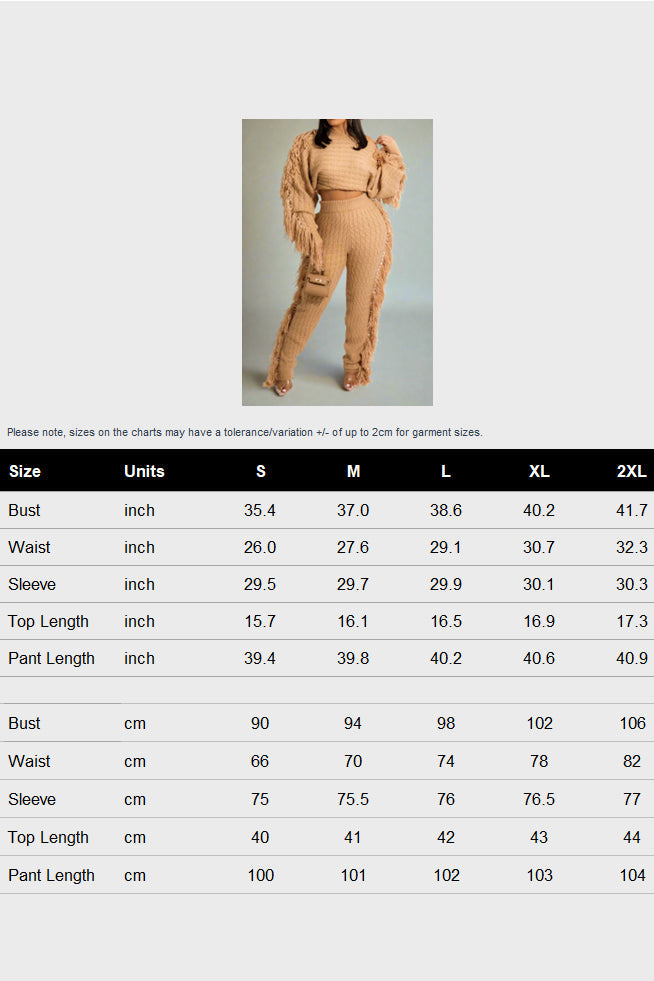 Please note, sizes on the charts may have a tolerance/variation +/- of up to 2cm for garment sizes.

| Size | Units | S | M | L | XL | 2XL |
|---|---|---|---|---|---|---|
| Bust | inch | 35.4 | 37.0 | 38.6 | 40.2 | 41.7 |
| Waist | inch | 26.0 | 27.6 | 29.1 | 30.7 | 32.3 |
| Sleeve | inch | 29.5 | 29.7 | 29.9 | 30.1 | 30.3 |
| Top Length | inch | 15.7 | 16.1 | 16.5 | 16.9 | 17.3 |
| Pant Length | inch | 39.4 | 39.8 | 40.2 | 40.6 | 40.9 |
| | | | | | | |
| Bust | cm | 90 | 94 | 98 | 102 | 106 |
| Waist | cm | 66 | 70 | 74 | 78 | 82 |
| Sleeve | cm | 75 | 75.5 | 76 | 76.5 | 77 |
| Top Length | cm | 40 | 41 | 42 | 43 | 44 |
| Pant Length | cm | 100 | 101 | 102 | 103 | 104 |